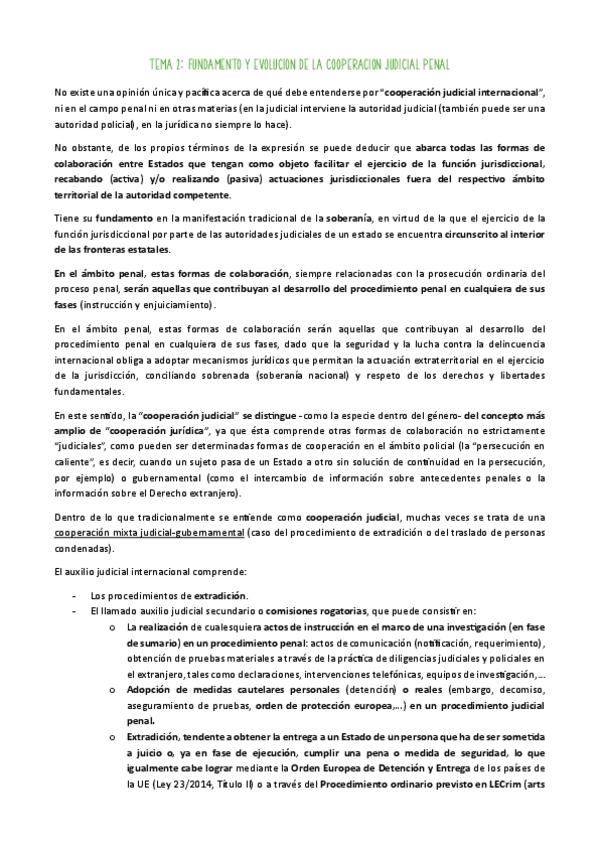 TEMA 2: FUNDAMENTO Y EVOLUCION DE LA COOPERACION JUDICIAL PENAL

No existe una opinión única y pacífica acerca de qué debe entenderse por "cooperación judicial internacional", ni en el campo penal ni en otras materias (en la judicial interviene la autoridad judicial (también puede ser una autoridad policial), en la jurídica no siempre lo hace).

No obstante, de los propios términos de la expresión se puede deducir que abarca todas las formas de colaboración entre Estados que tengan como objeto facilitar el ejercicio de la función jurisdiccional, recabando (activa) y/o realizando (pasiva) actuaciones jurisdiccionales fuera del respectivo ámbito territorial de la autoridad competente.

Tiene su fundamento en la manifestación tradicional de la soberanía, en virtud de la que el ejercicio de la función jurisdiccional por parte de las autoridades judiciales de un estado se encuentra circunscrito al interior de las fronteras estatales.

En el ámbito penal, estas formas de colaboración, siempre relacionadas con la prosecución ordinaria del proceso penal, serán aquellas que contribuyan al desarrollo del procedimiento penal en cualquiera de sus fases (instrucción y enjuiciamiento).

En el ámbito penal, estas formas de colaboración serán aquellas que contribuyan al desarrollo del procedimiento penal en cualquiera de sus fases, dado que la seguridad y la lucha contra la delincuencia internacional obliga a adoptar mecanismos jurídicos que permitan la actuación extraterritorial en el ejercicio de la jurisdicción, conciliando sobrenada (soberanía nacional) y respeto de los derechos y libertades fundamentales.

En este sentido, la "cooperación judicial" se distingue - como la especie dentro del género- del concepto más amplio de "cooperación jurídica", ya que ésta comprende otras formas de colaboración no estrictamente "judiciales", como pueden ser determinadas formas de cooperación en el ámbito policial (la "persecución en caliente", es decir, cuando un sujeto pasa de un Estado a otro sin solución de continuidad en la persecución, por ejemplo) o gubernamental (como el intercambio de información sobre antecedentes penales o la información sobre el Derecho extranjero).

Dentro de lo que tradicionalmente se entiende como cooperación judicial, muchas veces se trata de una cooperación mixta judicial-gubernamental (caso del procedimiento de extradición o del traslado de personas condenadas).

El auxilio judicial internacional comprende:

- Los procedimientos de extradición.
- El llamado auxilio judicial secundario o comisiones rogatorias, que puede consistir en:
  o La realización de cualesquiera actos de instrucción en el marco de una investigación (en fase de sumario) en un procedimiento penal: actos de comunicación (notificación, requerimiento), obtención de pruebas materiales a través de la práctica de diligencias judiciales y policiales en el extranjero, tales como declaraciones, intervenciones telefónicas, equipos de investigación,...
  o Adopción de medidas cautelares personales (detención) o reales (embargo, decomiso, aseguramiento de pruebas, orden de protección europea,...) en un procedimiento judicial penal.
  o Extradición, tendente a obtener la entrega a un Estado de un persona que ha de ser sometida a juicio o, ya en fase de ejecución, cumplir una pena o medida de seguridad, lo que igualmente cabe lograr mediante la Orden Europea de Detención y Entrega de los países de la UE (Ley 23/2014, Título II) o a través del Procedimiento ordinario previsto en LECrim (arts